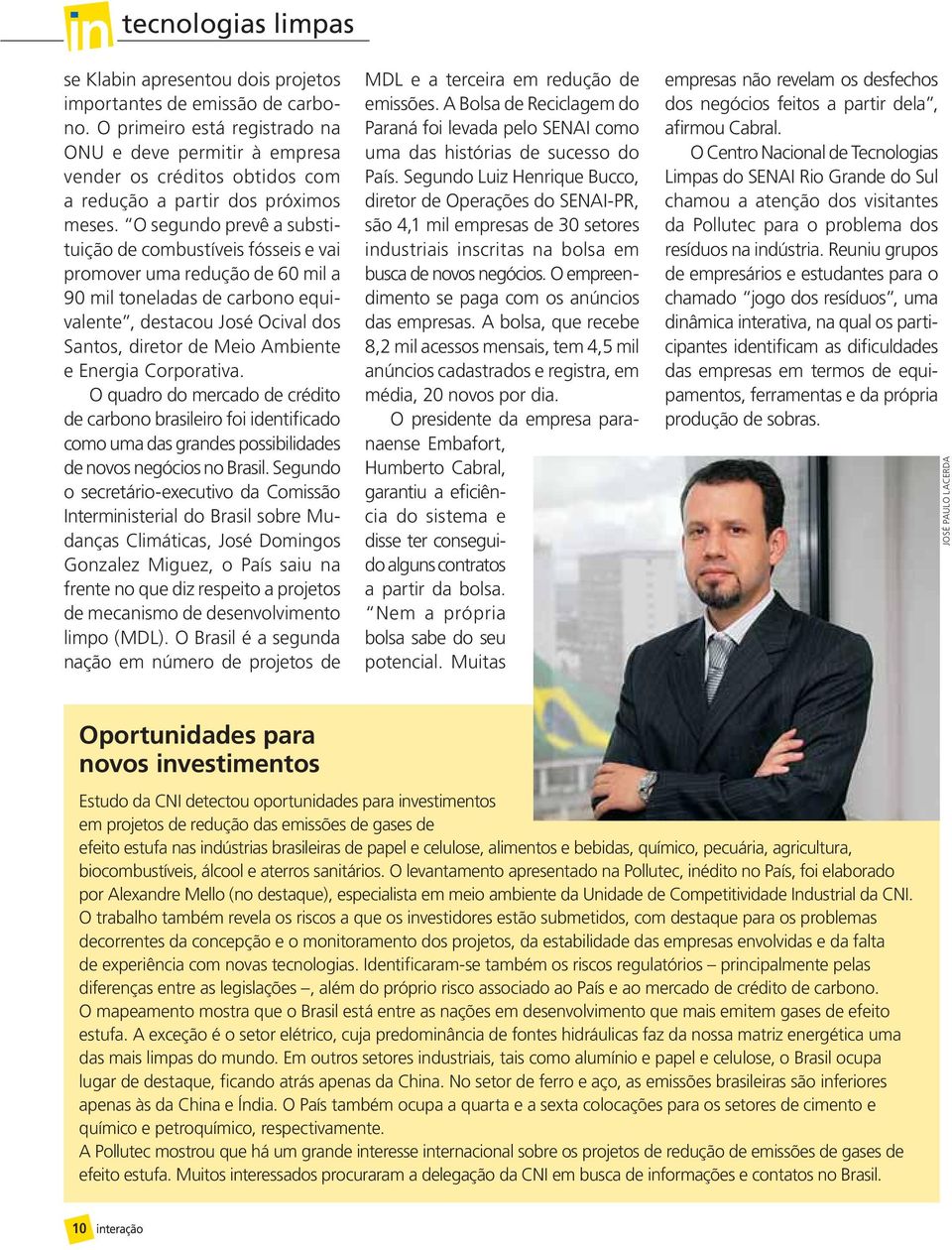 in tecnologias limpas

se Klabin apresentou dois projetos importantes de emissão de carbono. O primeiro está registrado na ONU e deve permitir à empresa vender os créditos obtidos com a redução a partir dos próximos meses. "O segundo prevê a substituição de combustíveis fósseis e vai promover uma redução de 60 mil a 90 mil toneladas de carbono equivalente", destacou José Ocival dos Santos, diretor de Meio Ambiente e Energia Corporativa.

O quadro do mercado de crédito de carbono brasileiro foi identificado como uma das grandes possibilidades de novos negócios no Brasil. Segundo o secretário-executivo da Comissão Interministerial do Brasil sobre Mudanças Climáticas, José Domingos Gonzalez Miguez, o País saiu na frente no que diz respeito a projetos de mecanismo de desenvolvimento limpo (MDL). O Brasil é a segunda nação em número de projetos de MDL e a terceira em redução de emissões. A Bolsa de Reciclagem do Paraná foi levada pelo SENAI como uma das histórias de sucesso do País. Segundo Luiz Henrique Bucco, diretor de Operações do SENAI-PR, são 4,1 mil empresas de 30 setores industriais inscritas na bolsa em busca de novos negócios. O empreendimento se paga com os anúncios das empresas. A bolsa, que recebe 8,2 mil acessos mensais, tem 4,5 mil anúncios cadastrados e registra, em média, 20 novos por dia.

O presidente da empresa paranaense Embafort, Humberto Cabral, garantiu a eficiência do sistema e disse ter conseguido alguns contratos a partir da bolsa. "Nem a própria bolsa sabe do seu potencial. Muitas empresas não revelam os desfechos dos negócios feitos a partir dela", afirmou Cabral.

O Centro Nacional de Tecnologias Limpas do SENAI Rio Grande do Sul chamou a atenção dos visitantes da Pollutec para o problema dos resíduos na indústria. Reuniu grupos de empresários e estudantes para o chamado "jogo dos resíduos", uma dinâmica interativa, na qual os participantes identificam as dificuldades das empresas em termos de equipamentos, ferramentas e da própria produção de sobras.

JOSÉ PAULO LACERDA

Oportunidades para novos investimentos

Estudo da CNI detectou oportunidades para investimentos em projetos de redução das emissões de gases de efeito estufa nas indústrias brasileiras de papel e celulose, alimentos e bebidas, químico, pecuária, agricultura, biocombustíveis, álcool e aterros sanitários. O levantamento apresentado na Pollutec, inédito no País, foi elaborado por Alexandre Mello (no destaque), especialista em meio ambiente da Unidade de Competitividade Industrial da CNI.

O trabalho também revela os riscos a que os investidores estão submetidos, com destaque para os problemas decorrentes da concepção e o monitoramento dos projetos, da estabilidade das empresas envolvidas e da falta de experiência com novas tecnologias. Identificaram-se também os riscos regulatórios – principalmente pelas diferenças entre as legislações –, além do próprio risco associado ao País e ao mercado de crédito de carbono.

O mapeamento mostra que o Brasil está entre as nações em desenvolvimento que mais emitem gases de efeito estufa. A exceção é o setor elétrico, cuja predominância de fontes hidráulicas faz da nossa matriz energética uma das mais limpas do mundo. Em outros setores industriais, tais como alumínio e papel e celulose, o Brasil ocupa lugar de destaque, ficando atrás apenas da China. No setor de ferro e aço, as emissões brasileiras são inferiores apenas às da China e Índia. O País também ocupa a quarta e a sexta colocações para os setores de cimento e químico e petroquímico, respectivamente.

A Pollutec mostrou que há um grande interesse internacional sobre os projetos de redução de emissões de gases de efeito estufa. Muitos interessados procuraram a delegação da CNI em busca de informações e contatos no Brasil.

10 interação